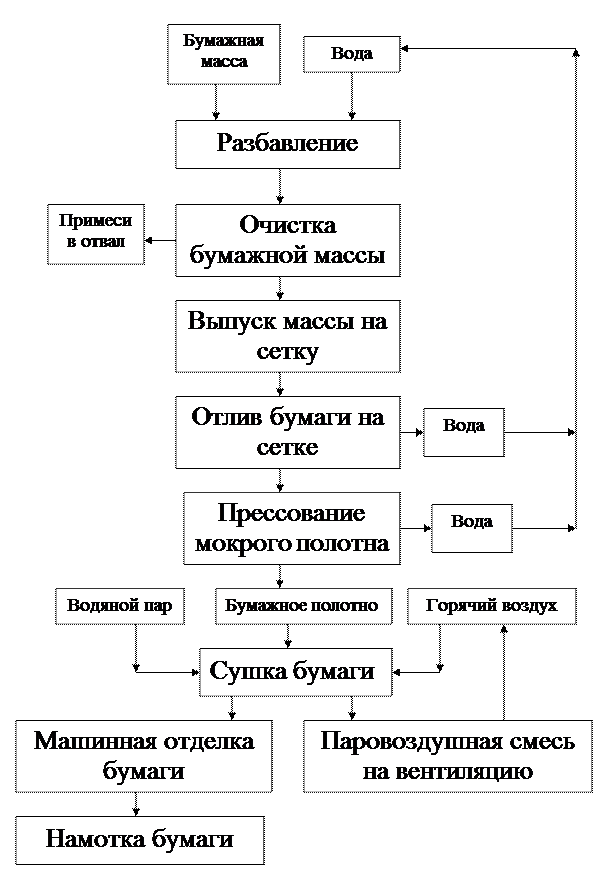 Бумажная масса

Вода

Разбавление

Примеси в отвал

Очистка бумажной массы

Выпуск массы на сетку

Отлив бумаги на сетке

Вода

Прессование мокрого полотна

Вода

Водяной пар

Бумажное полотно

Горячий воздух

Сушка бумаги

Машинная отделка бумаги

Паровоздушная смесь на вентиляцию

Намотка бумаги